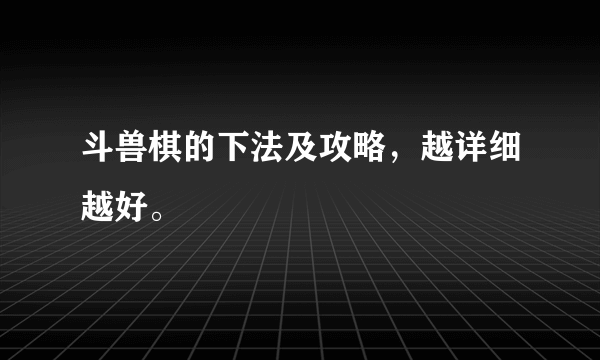 斗兽棋的下法及攻略，越详细越好。